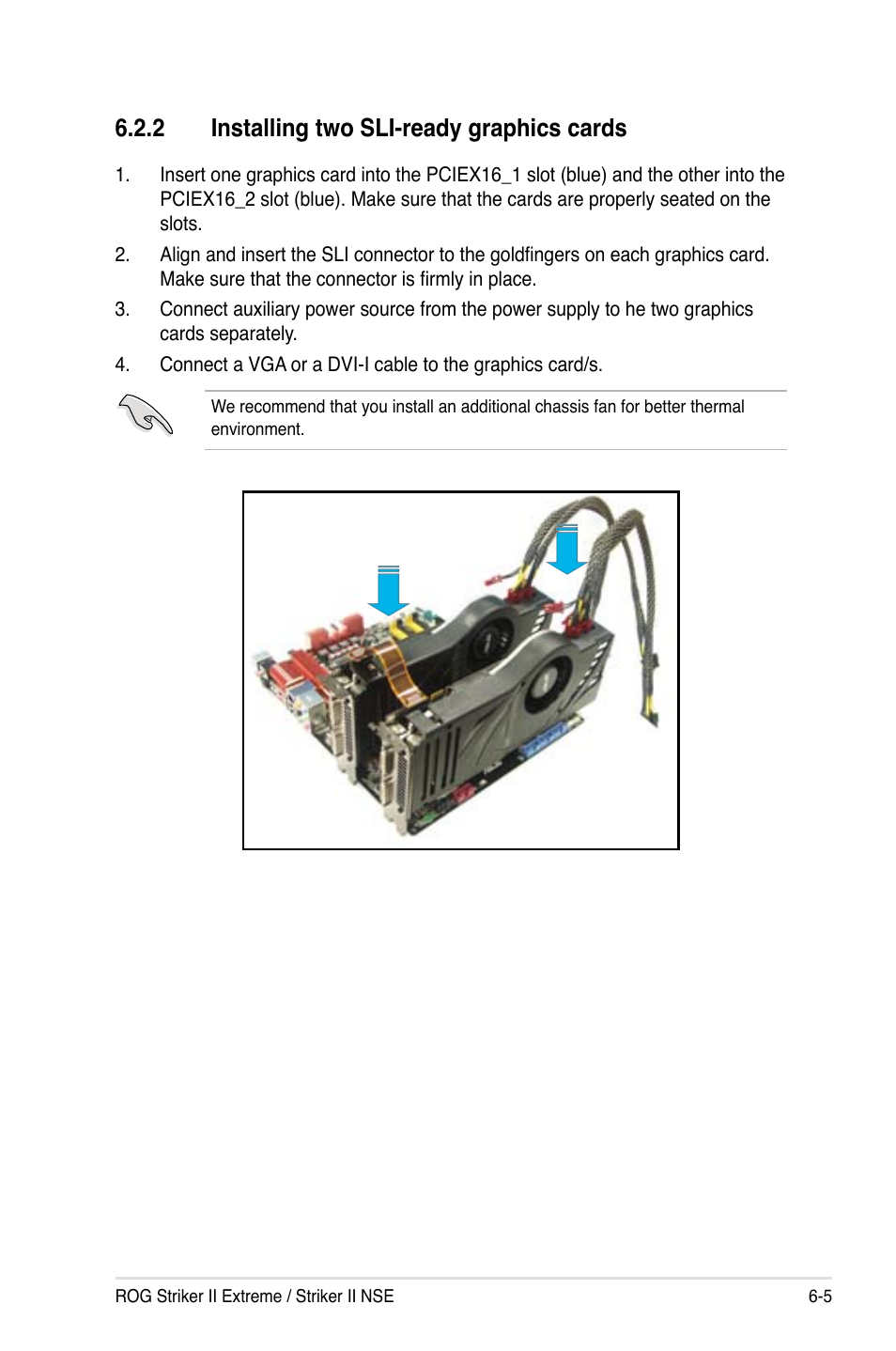 6.2.2 Installing two SLI-ready graphics cards

1. Insert one graphics card into the PCIEX16_1 slot (blue) and the other into the PCIEX16_2 slot (blue). Make sure that the cards are properly seated on the slots.

2. Align and insert the SLI connector to the goldfingers on each graphics card. Make sure that the connector is firmly in place.

3. Connect auxiliary power source from the power supply to he two graphics cards separately.

4. Connect a VGA or a DVI-I cable to the graphics card/s.

We recommend that you install an additional chassis fan for better thermal environment.

ROG Striker II Extreme / Striker II NSE 6-5